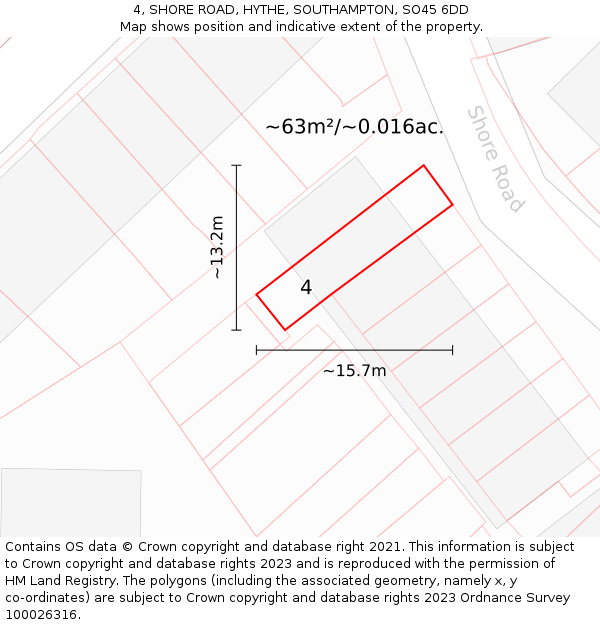 4, SHORE ROAD, HYTHE, SOUTHAMPTON, SO45 6DD
Map shows position and indicative extent of the property.

~63m²/~0.016ac.

Shore Road

~13.2m

4

~15.7m

Contains OS data © Crown copyright and database right 2021. This information is subject to Crown copyright and database rights 2023 and is reproduced with the permission of HM Land Registry. The polygons (including the associated geometry, namely x, y co-ordinates) are subject to Crown copyright and database rights 2023 Ordnance Survey 100026316.